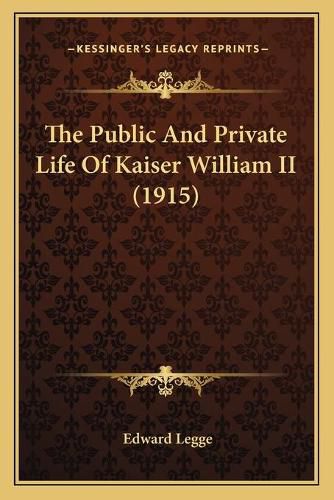 —KESSINGER'S LEGACY REPRINTS—

The Public And Private Life Of Kaiser William II (1915)

Edward Legge